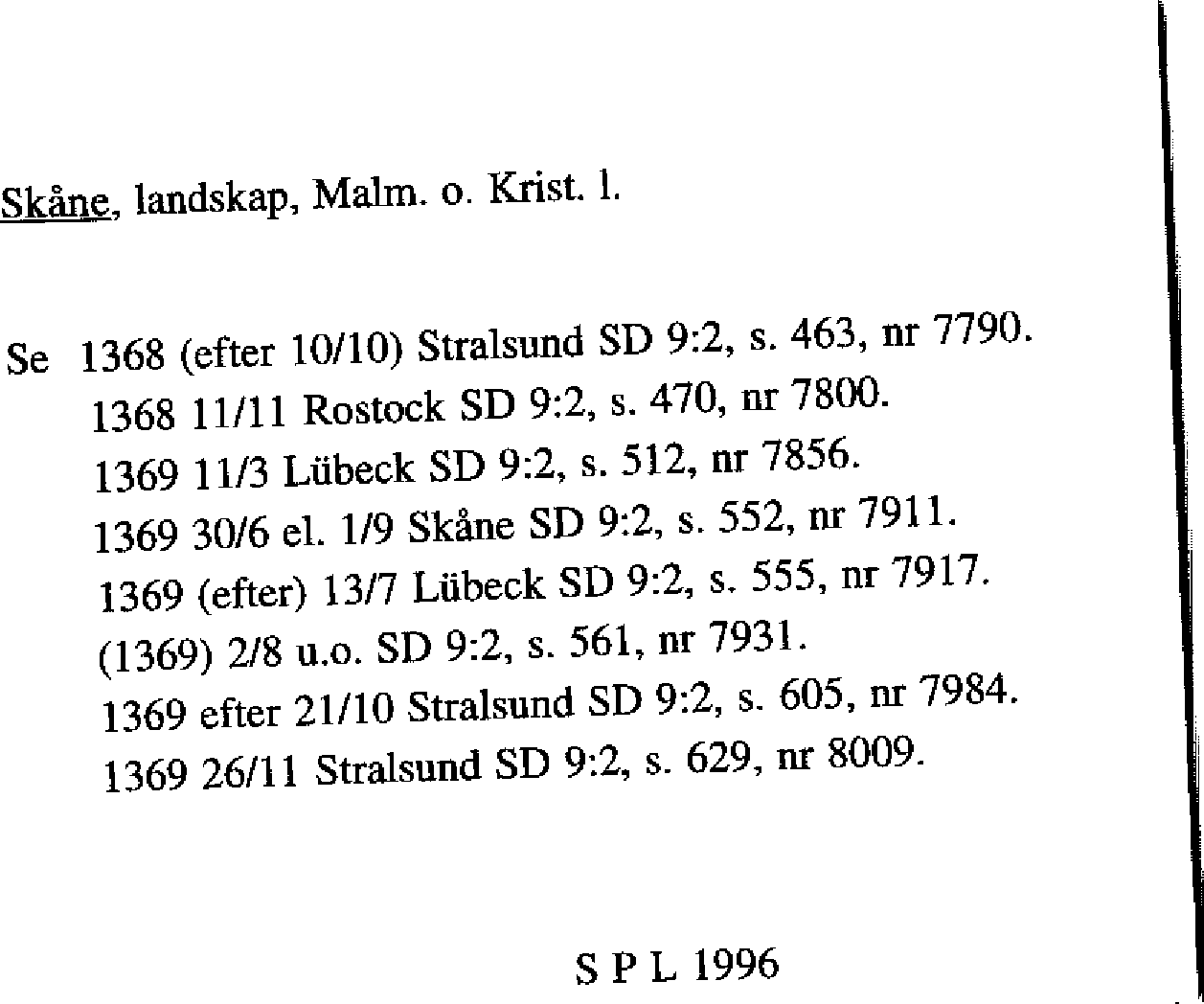 Skåne, landskap, Malm. o. Krist. l.

Se 1368 (efter 10/10) Stralsund SD 9:2, s. 463, nr 7790.
1368 11/11 Rostock SD 9:2, s. 470, nr 7800.
1369 11/3 Lübeck SD 9:2, s. 512, nr 7856.
1369 30/6 el. 1/9 Skåne SD 9:2, s. 552, nr 7911.
1369 (efter) 13/7 Lübeck SD 9:2, s. 555, nr 7917.
(1369) 2/8 u.o. SD 9:2, s. 561, nr 7931.
1369 efter 21/10 Stralsund SD 9:2, s. 605, nr 7984.
1369 26/11 Stralsund SD 9:2, s. 629, nr 8009.

S P L 1996